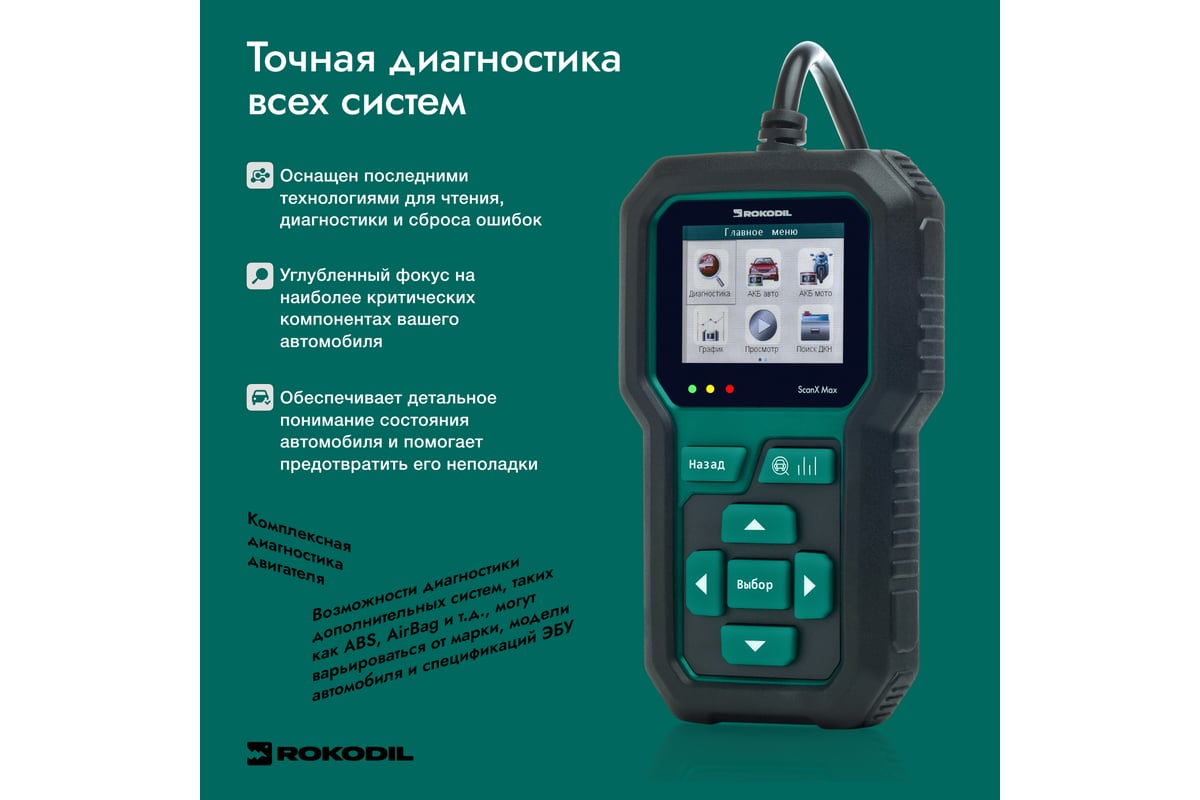 Точная диагностика всех систем

Оснащен последними технологиями для чтения, диагностики и сброса ошибок

Углубленный фокус на наиболее критических компонентах вашего автомобиля

Обеспечивает детальное понимание состояния автомобиля и помогает предотвратить его неполадки

Комплексная диагностика двигателя

Возможности диагностики дополнительных систем, таких как ABS, AirBag и т.д., могут варьироваться от марки, модели автомобиля и спецификаций ЭБУ

ROKODIL

ROKODIL

Главное меню

Диагностика

АКБ авто

АКБ мото

График

Просмотр

Поиск ДКН

ScanX Max

Назад

Выбор